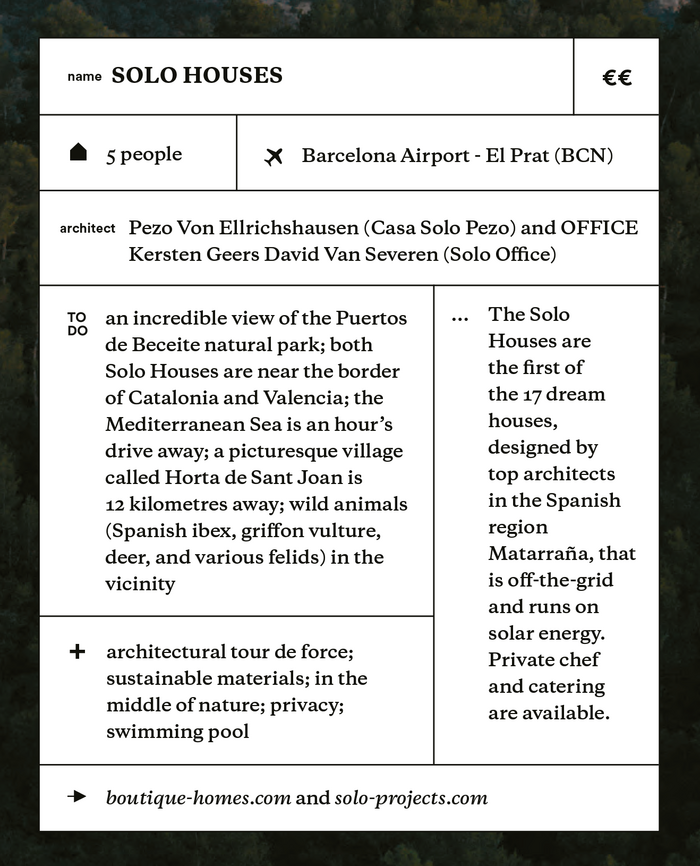 name SOLO HOUSES

€€

5 people

Barcelona Airport - El Prat (BCN)

architect Pezo Von Ellrichshausen (Casa Solo Pezo) and OFFICE Kersten Geers David Van Severen (Solo Office)

TO DO an incredible view of the Puertos de Beceite natural park; both Solo Houses are near the border of Catalonia and Valencia; the Mediterranean Sea is an hour's drive away; a picturesque village called Horta de Sant Joan is 12 kilometres away; wild animals (Spanish ibex, griffon vulture, deer, and various felids) in the vicinity

+ architectural tour de force; sustainable materials; in the middle of nature; privacy; swimming pool

... The Solo Houses are the first of the 17 dream houses, designed by top architects in the Spanish region Matarraña, that is off-the-grid and runs on solar energy. Private chef and catering are available.

→ boutique-homes.com and solo-projects.com